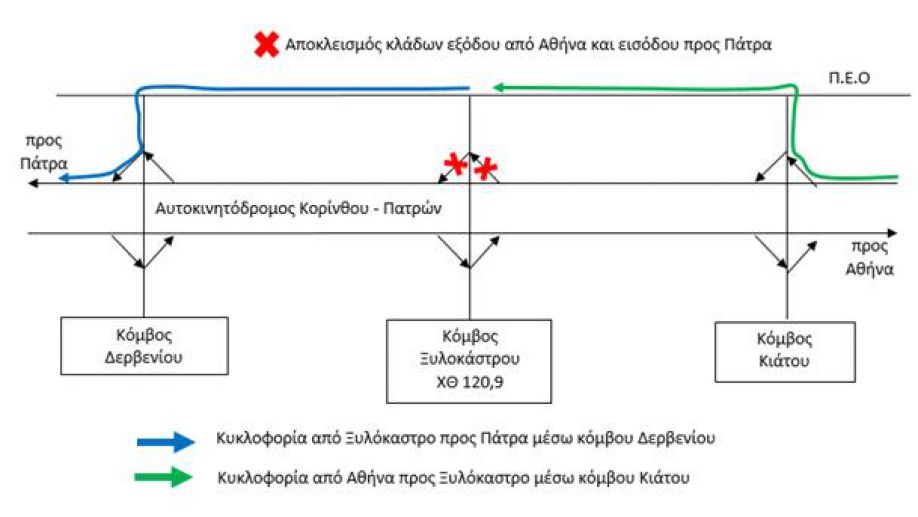 Αποκλεισμός κλάδων εξόδου από Αθήνα και εισόδου προς Πάτρα

Π.Ε.Ο

προς Πάτρα

Αυτοκινητόδρομος Κορίνθου - Πατρών

προς Αθήνα

Κόμβος Δερβενίου

Κόμβος Ξυλοκάστρου ΧΘ 120,9

Κόμβος Κιάτου

Κυκλοφορία από Ξυλόκαστρο προς Πάτρα μέσω κόμβου Δερβενίου

Κυκλοφορία από Αθήνα προς Ξυλόκαστρο μέσω κόμβου Κιάτου